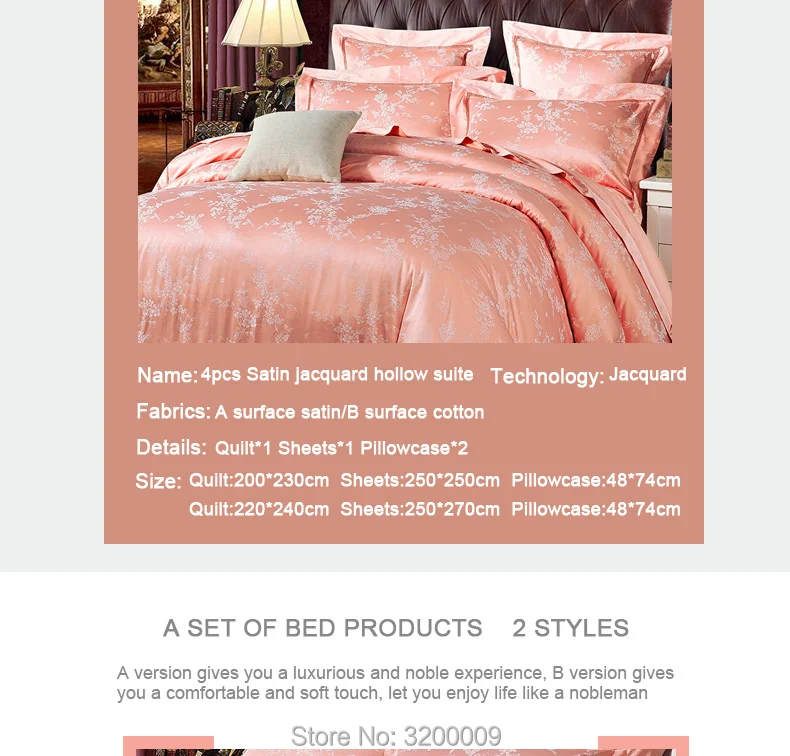 Name: 4pcs Satin jacquard hollow suite Technology: Jacquard

Fabrics: A surface satin/B surface cotton

Details: Quilt*1 Sheets*1 Pillowcase*2

Size: Quilt:200*230cm Sheets:250*250cm Pillowcase:48*74cm
Quilt:220*240cm Sheets:250*270cm Pillowcase:48*74cm

A SET OF BED PRODUCTS 2 STYLES

A version gives you a luxurious and noble experience, B version gives you a comfortable and soft touch, let you enjoy life like a nobleman

Store No: 3200009